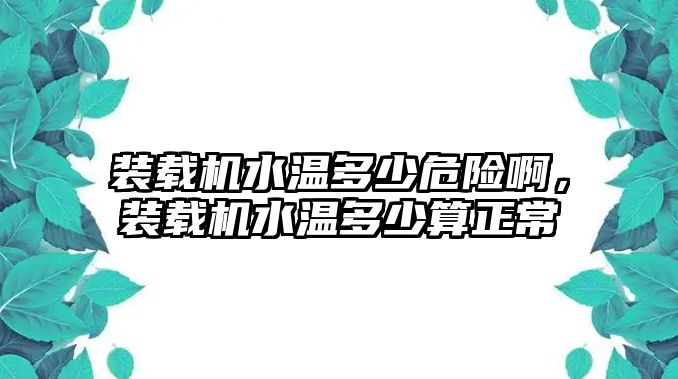 装载机水温多少危险啊，装载机水温多少算正常